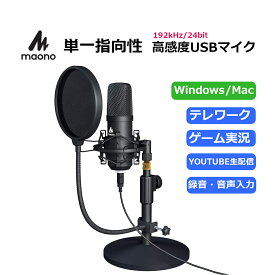 maono

単一指向性

192kHz/24bit
高感度USBマイク

Windows/Mac

テレワーク

ゲーム実況

YOUTUBE生配信

録音・音声入力